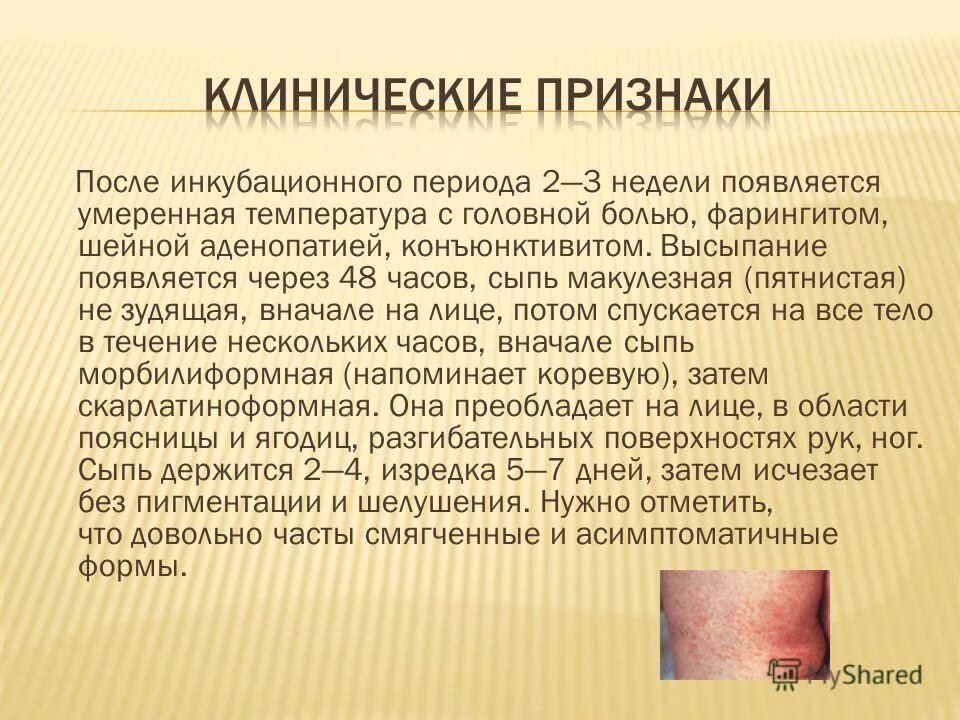 КЛИНИЧЕСКИЕ ПРИЗНАКИ

После инкубационного периода 2—3 недели появляется умеренная температура с головной болью, фарингитом, шейной аденопатией, конъюнктивитом. Высыпание появляется через 48 часов, сыпь макулезная (пятнистая) не зудящая, вначале на лице, потом спускается на все тело в течение нескольких часов, вначале сыпь морбилиформная (напоминает коревую), затем скарлатиноформная. Она преобладает на лице, в области поясницы и ягодиц, разгибательных поверхностях рук, ног. Сыпь держится 2—4, изредка 5—7 дней, затем исчезает без пигментации и шелушения. Нужно отметить, что довольно часты смягченные и асимптоматичные формы.

MyShared